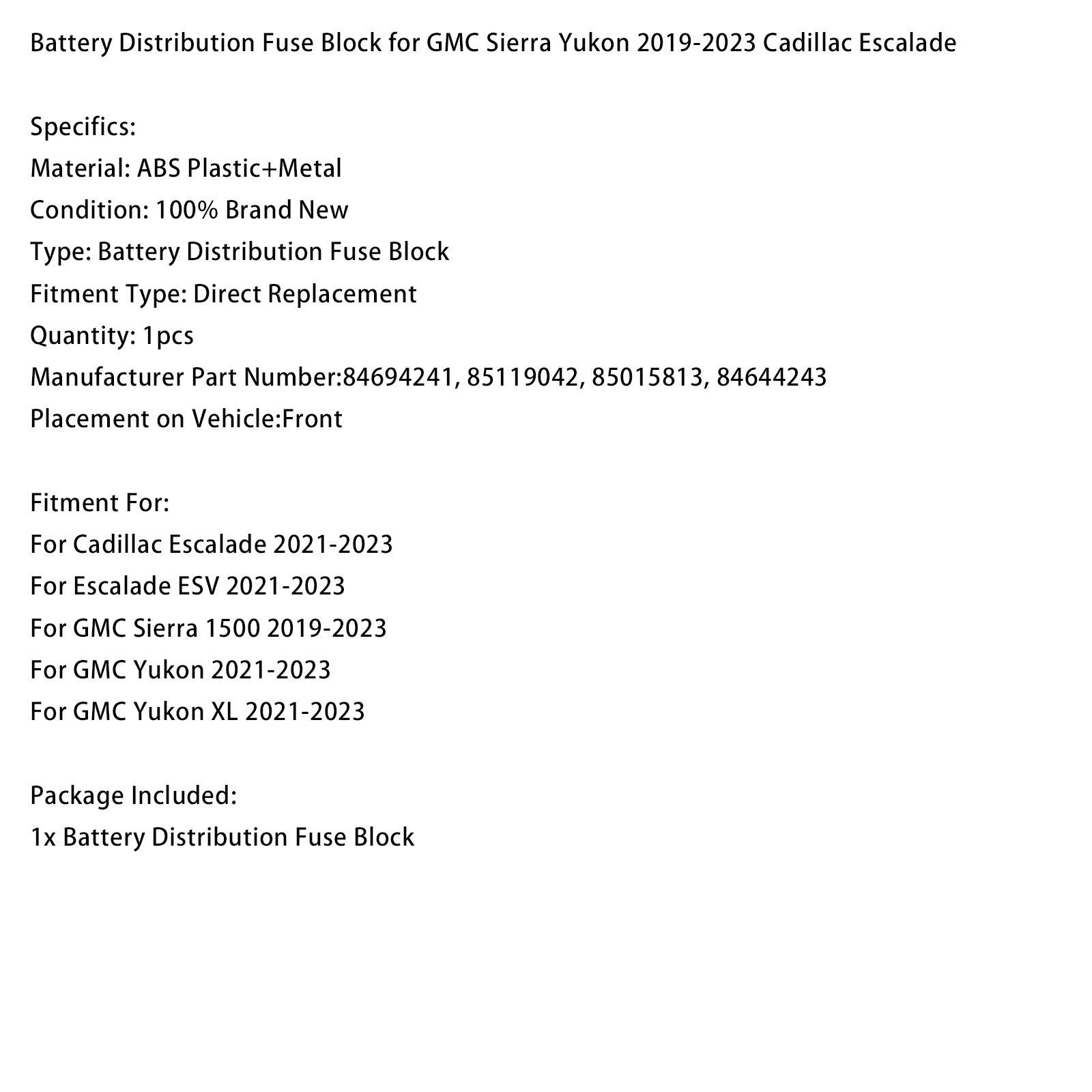 Battery Distribution Fuse Block for GMC Sierra Yukon 2019-2023 Cadillac Escalade

Specifics:
Material: ABS Plastic+Metal
Condition: 100% Brand New
Type: Battery Distribution Fuse Block
Fitment Type: Direct Replacement
Quantity: 1pcs
Manufacturer Part Number:84694241, 85119042, 85015813, 84644243
Placement on Vehicle:Front

Fitment For:
For Cadillac Escalade 2021-2023
For Escalade ESV 2021-2023
For GMC Sierra 1500 2019-2023
For GMC Yukon 2021-2023
For GMC Yukon XL 2021-2023

Package Included:
1x Battery Distribution Fuse Block